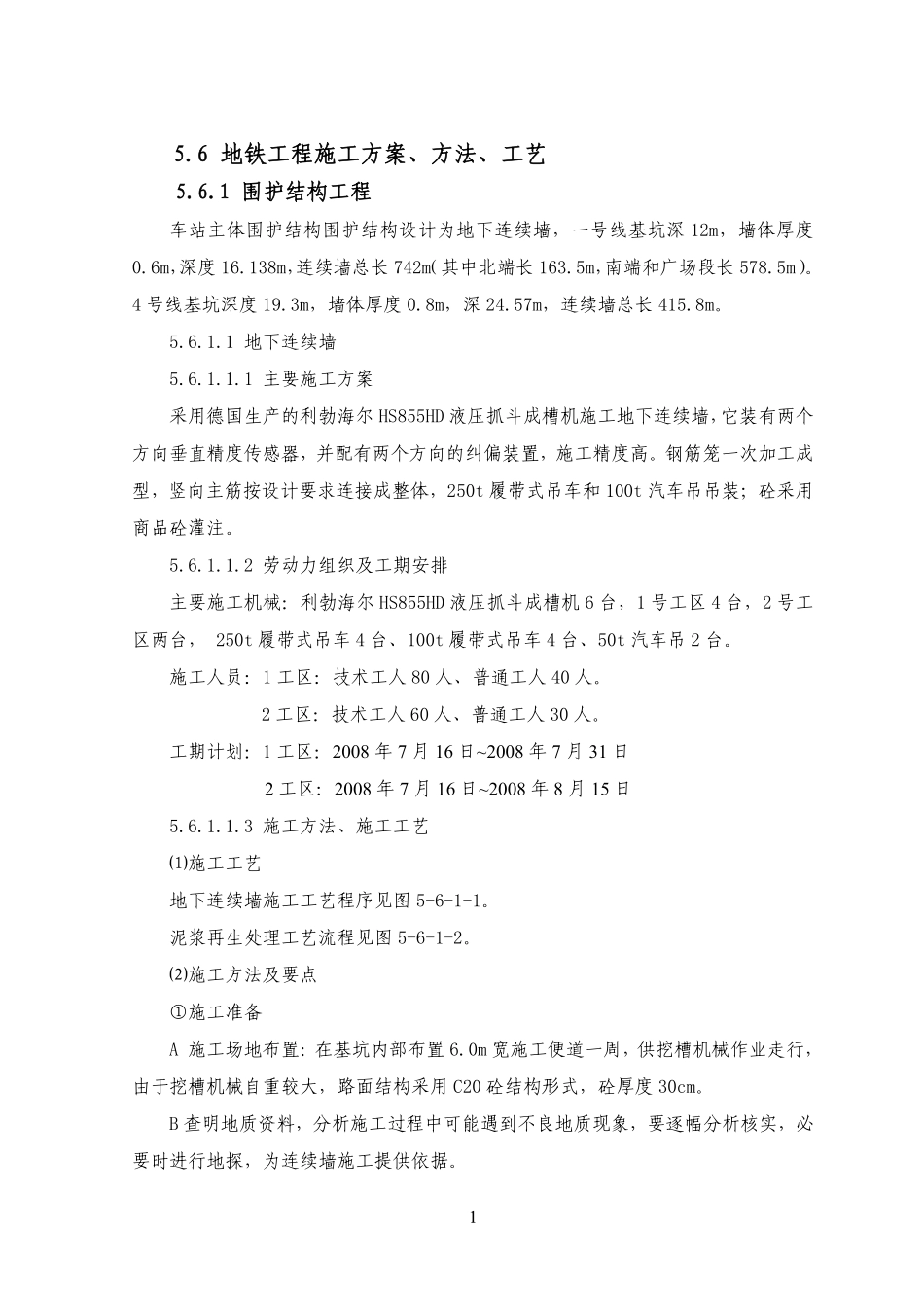 5.6 地铁工程施工方案、方法、工艺

5.6.1 围护结构工程

车站主体围护结构围护结构设计为地下连续墙，一号线基坑深 12m，墙体厚度 0.6m,深度 16.138m,连续墙总长 742m(其中北端长 163.5m,南端和广场段长 578.5m)。4 号线基坑深度 19.3m，墙体厚度 0.8m，深 24.57m，连续墙总长 415.8m。

5.6.1.1 地下连续墙

5.6.1.1.1 主要施工方案

采用德国生产的利勃海尔 HS855HD 液压抓斗成槽机施工地下连续墙,它装有两个方向垂直精度传感器，并配有两个方向的纠偏装置，施工精度高。钢筋笼一次加工成型，竖向主筋按设计要求连接成整体，250t 履带式吊车和 100t 汽车吊吊装；砼采用商品砼灌注。

5.6.1.1.2 劳动力组织及工期安排

主要施工机械：利勃海尔 HS855HD 液压抓斗成槽机 6 台，1 号工区 4 台，2 号工区两台， 250t 履带式吊车 4 台、100t 履带式吊车 4 台、50t 汽车吊 2 台。

施工人员：1 工区：技术工人 80 人、普通工人 40 人。

2 工区：技术工人 60 人、普通工人 30 人。

工期计划：1 工区：2008 年 7 月 16 日~2008 年 7 月 31 日

2 工区：2008 年 7 月 16 日~2008 年 8 月 15 日

5.6.1.1.3 施工方法、施工工艺

⑴施工工艺

地下连续墙施工工艺程序见图 5-6-1-1。

泥浆再生处理工艺流程见图 5-6-1-2。

⑵施工方法及要点

①施工准备

A 施工场地布置：在基坑内部布置 6.0m 宽施工便道一周，供挖槽机械作业走行，由于挖槽机械自重较大，路面结构采用 C20 砼结构形式，砼厚度 30cm。

B 查明地质资料，分析施工过程中可能遇到不良地质现象，要逐幅分析核实，必要时进行地探，为连续墙施工提供依据。

1